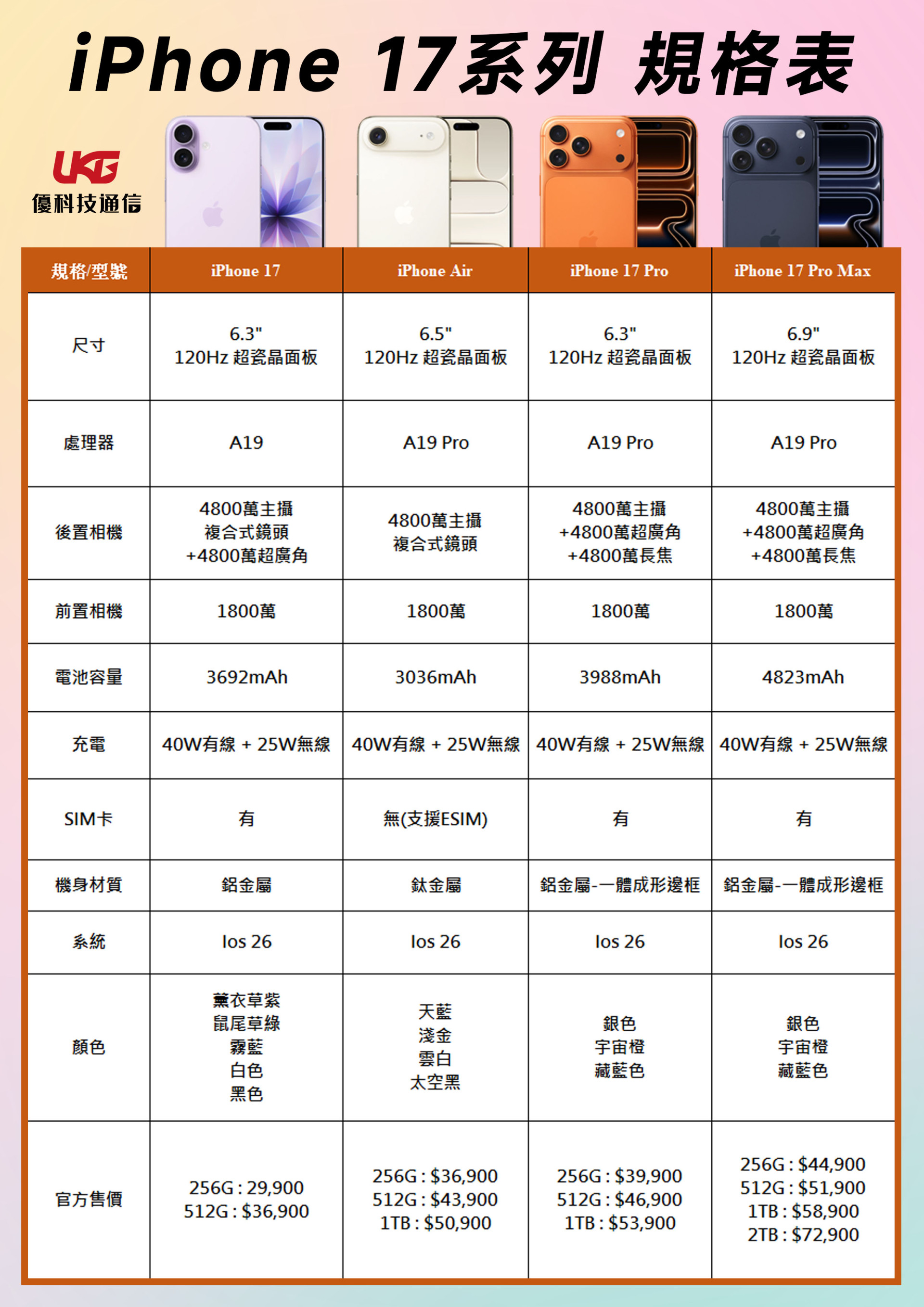 iPhone 17系列 規格表

UKG
優科技通信

| 規格/型號 | iPhone 17 | iPhone Air | iPhone 17 Pro | iPhone 17 Pro Max |
|---|---|---|---|---|
| 尺寸 | 6.3" 120Hz 超瓷晶面板 | 6.5" 120Hz 超瓷晶面板 | 6.3" 120Hz 超瓷晶面板 | 6.9" 120Hz 超瓷晶面板 |
| 處理器 | A19 | A19 Pro | A19 Pro | A19 Pro |
| 後置相機 | 4800萬主攝 複合式鏡頭 +4800萬超廣角 | 4800萬主攝 複合式鏡頭 | 4800萬主攝 +4800萬超廣角 +4800萬長焦 | 4800萬主攝 +4800萬超廣角 +4800萬長焦 |
| 前置相機 | 1800萬 | 1800萬 | 1800萬 | 1800萬 |
| 電池容量 | 3692mAh | 3036mAh | 3988mAh | 4823mAh |
| 充電 | 40W有線 + 25W無線 | 40W有線 + 25W無線 | 40W有線 + 25W無線 | 40W有線 + 25W無線 |
| SIM卡 | 有 | 無(支援ESIM) | 有 | 有 |
| 機身材質 | 鋁金屬 | 鈦金屬 | 鋁金屬-一體成形邊框 | 鋁金屬-一體成形邊框 |
| 系統 | Ios 26 | Ios 26 | Ios 26 | Ios 26 |
| 顏色 | 薰衣草紫 鼠尾草綠 霧藍 白色 黑色 | 天藍 淺金 雲白 太空黑 | 銀色 宇宙橙 藏藍色 | 銀色 宇宙橙 藏藍色 |
| 官方售價 | 256G : 29,900 512G : $36,900 | 256G : $36,900 512G : $43,900 1TB : $50,900 | 256G : $39,900 512G : $46,900 1TB : $53,900 | 256G : $44,900 512G : $51,900 1TB : $58,900 2TB : $72,900 |